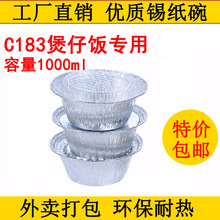 工厂直销 优质锡纸碗

C183煲仔饭专用
容量1000ml

特价
包邮

外卖打包 环保耐热